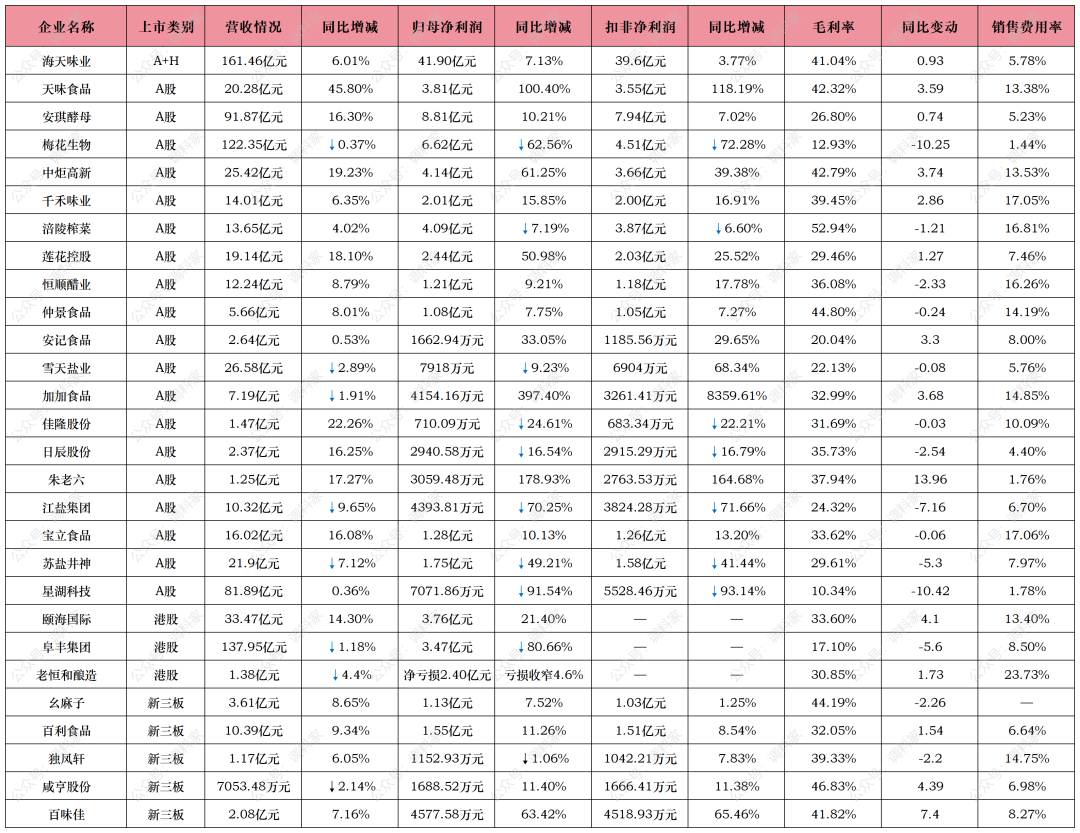 | 企业名称 | 上市类别 | 营收情况 | 同比增减 | 归母净利润 | 同比增减 | 扣非净利润 | 同比增减 | 毛利率 | 同比变动 | 销售费用率 |
|---|---|---|---|---|---|---|---|---|---|---|
| 海天味业 | A+H | 161.46亿元 | 6.01% | 41.90亿元 | 7.13% | 39.6亿元 | 3.77% | 41.04% | 0.93 | 5.78% |
| 天味食品 | A股 | 20.28亿元 | 45.80% | 3.81亿元 | 100.40% | 3.55亿元 | 118.19% | 42.32% | 3.59 | 13.38% |
| 安琪酵母 | A股 | 91.87亿元 | 16.30% | 8.81亿元 | 10.21% | 7.94亿元 | 7.02% | 26.80% | 0.74 | 5.23% |
| 梅花生物 | A股 | 122.35亿元 | ↓0.37% | 6.62亿元 | ↓62.56% | 4.51亿元 | ↓72.28% | 12.93% | -10.25 | 1.44% |
| 中炬高新 | A股 | 25.42亿元 | 19.23% | 4.14亿元 | 61.25% | 3.66亿元 | 39.38% | 42.79% | 3.74 | 13.53% |
| 千禾味业 | A股 | 14.01亿元 | 6.35% | 2.01亿元 | 15.85% | 2.00亿元 | 16.91% | 39.45% | 2.86 | 17.05% |
| 涪陵榨菜 | A股 | 13.65亿元 | 4.02% | 4.09亿元 | ↓7.19% | 3.87亿元 | ↓6.60% | 52.94% | -1.21 | 16.81% |
| 莲花控股 | A股 | 19.14亿元 | 18.10% | 2.44亿元 | 50.98% | 2.03亿元 | 25.52% | 29.46% | 1.27 | 7.46% |
| 恒顺醋业 | A股 | 12.24亿元 | 8.79% | 1.21亿元 | 9.21% | 1.18亿元 | 17.78% | 36.08% | -2.33 | 16.26% |
| 仲景食品 | A股 | 5.66亿元 | 8.01% | 1.08亿元 | 7.75% | 1.05亿元 | 7.27% | 44.80% | -0.24 | 14.19% |
| 安记食品 | A股 | 2.64亿元 | 0.53% | 1662.94万元 | 33.05% | 1185.56万元 | 29.65% | 20.04% | 3.3 | 8.00% |
| 雪天盐业 | A股 | 26.58亿元 | ↓2.89% | 7918万元 | ↓9.23% | 6904万元 | 68.34% | 22.13% | -0.08 | 5.76% |
| 加加食品 | A股 | 7.19亿元 | ↓1.91% | 4154.16万元 | 397.40% | 3261.41万元 | 8359.61% | 32.99% | 3.68 | 14.85% |
| 佳隆股份 | A股 | 1.47亿元 | 22.26% | 710.09万元 | ↓24.61% | 683.34万元 | ↓22.21% | 31.69% | -0.03 | 10.09% |
| 日辰股份 | A股 | 2.37亿元 | 16.25% | 2940.58万元 | ↓16.54% | 2915.29万元 | ↓16.79% | 35.73% | -2.54 | 4.40% |
| 朱老六 | A股 | 1.25亿元 | 17.27% | 3059.48万元 | 178.93% | 2763.53万元 | 164.68% | 37.94% | 13.96 | 1.76% |
| 江盐集团 | A股 | 10.32亿元 | ↓9.65% | 4393.81万元 | ↓70.25% | 3824.28万元 | ↓71.66% | 24.32% | -7.16 | 6.70% |
| 宝立食品 | A股 | 16.02亿元 | 16.08% | 1.28亿元 | 10.13% | 1.26亿元 | 13.20% | 33.62% | -0.06 | 17.06% |
| 苏盐井神 | A股 | 21.9亿元 | ↓7.12% | 1.75亿元 | ↓49.21% | 1.58亿元 | ↓41.44% | 29.61% | -5.3 | 7.97% |
| 星湖科技 | A股 | 81.89亿元 | 0.36% | 7071.86万元 | ↓91.54% | 5528.46万元 | ↓93.14% | 10.34% | -10.42 | 1.78% |
| 颐海国际 | 港股 | 33.47亿元 | 14.30% | 3.76亿元 | 21.40% | — | — | 33.60% | 4.1 | 13.40% |
| 阜丰集团 | 港股 | 137.95亿元 | ↓1.18% | 3.47亿元 | ↓80.66% | — | — | 17.10% | -5.6 | 8.50% |
| 老恒和酿造 | 港股 | 1.38亿元 | ↓4.4% | 净亏损2.40亿元 | 亏损收窄4.6% | — | — | 30.85% | 1.73 | 23.73% |
| 幺麻子 | 新三板 | 3.61亿元 | 8.65% | 1.13亿元 | 7.52% | 1.03亿元 | 1.25% | 44.19% | -2.26 | — |
| 百利食品 | 新三板 | 10.39亿元 | 9.34% | 1.55亿元 | 11.26% | 1.51亿元 | 8.54% | 32.05% | 1.54 | 6.64% |
| 独凤轩 | 新三板 | 1.17亿元 | 6.05% | 1152.93万元 | ↓1.06% | 1042.21万元 | 7.83% | 39.33% | -2.2 | 14.75% |
| 咸亨股份 | 新三板 | 7053.48万元 | ↓2.14% | 1688.52万元 | 11.40% | 1666.41万元 | 11.38% | 46.83% | 4.39 | 6.98% |
| 百味佳 | 新三板 | 2.08亿元 | 7.16% | 4577.58万元 | 63.42% | 4518.93万元 | 65.46% | 41.82% | 7.4 | 8.27% |

公众号·调料家